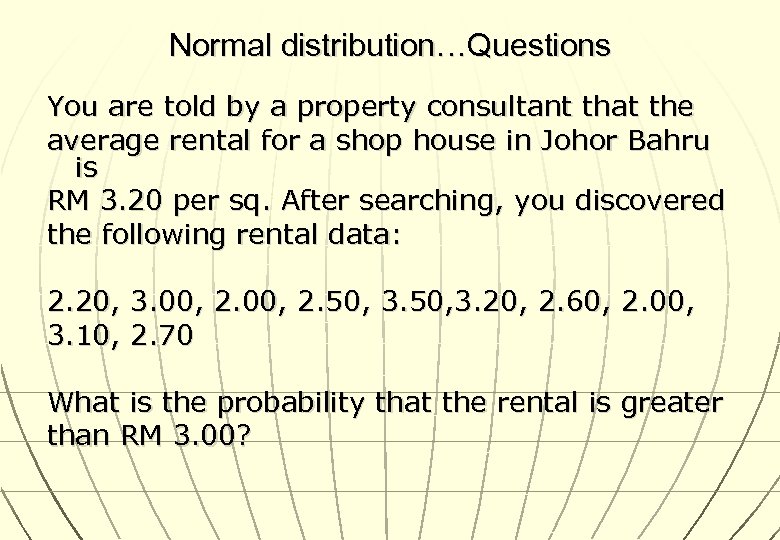 Normal distribution…Questions

You are told by a property consultant that the average rental for a shop house in Johor Bahru is
RM 3.20 per sq. After searching, you discovered the following rental data:

2.20, 3.00, 2.00, 2.50, 3.50,3.20, 2.60, 2.00, 3.10, 2.70

What is the probability that the rental is greater than RM 3.00?